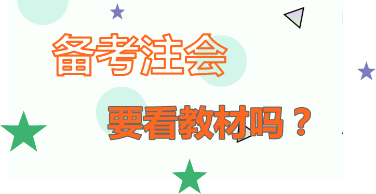 备考注会

要看教材吗？